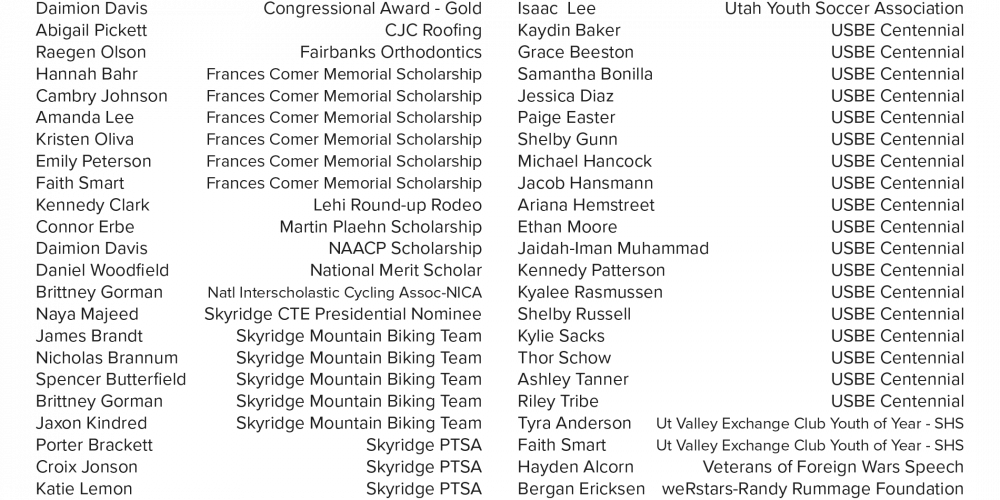 | | |
|---|---|
| Daimion Davis | Congressional Award - Gold |
| Abigail Pickett | CJC Roofing |
| Raegen Olson | Fairbanks Orthodontics |
| Hannah Bahr | Frances Comer Memorial Scholarship |
| Cambry Johnson | Frances Comer Memorial Scholarship |
| Amanda Lee | Frances Comer Memorial Scholarship |
| Kristen Oliva | Frances Comer Memorial Scholarship |
| Emily Peterson | Frances Comer Memorial Scholarship |
| Faith Smart | Frances Comer Memorial Scholarship |
| Kennedy Clark | Lehi Round-up Rodeo |
| Connor Erbe | Martin Plaehn Scholarship |
| Daimion Davis | NAACP Scholarship |
| Daniel Woodfield | National Merit Scholar |
| Brittney Gorman | Natl Interscholastic Cycling Assoc-NICA |
| Naya Majeed | Skyridge CTE Presidential Nominee |
| James Brandt | Skyridge Mountain Biking Team |
| Nicholas Brannum | Skyridge Mountain Biking Team |
| Spencer Butterfield | Skyridge Mountain Biking Team |
| Brittney Gorman | Skyridge Mountain Biking Team |
| Jaxon Kindred | Skyridge Mountain Biking Team |
| Porter Brackett | Skyridge PTSA |
| Croix Jonson | Skyridge PTSA |
| Katie Lemon | Skyridge PTSA |

| | |
|---|---|
| Isaac Lee | Utah Youth Soccer Association |
| Kaydin Baker | USBE Centennial |
| Grace Beeston | USBE Centennial |
| Samantha Bonilla | USBE Centennial |
| Jessica Diaz | USBE Centennial |
| Paige Easter | USBE Centennial |
| Shelby Gunn | USBE Centennial |
| Michael Hancock | USBE Centennial |
| Jacob Hansmann | USBE Centennial |
| Ariana Hemstreet | USBE Centennial |
| Ethan Moore | USBE Centennial |
| Jaidah-Iman Muhammad | USBE Centennial |
| Kennedy Patterson | USBE Centennial |
| Kyalee Rasmussen | USBE Centennial |
| Shelby Russell | USBE Centennial |
| Kylie Sacks | USBE Centennial |
| Thor Schow | USBE Centennial |
| Ashley Tanner | USBE Centennial |
| Riley Tribe | USBE Centennial |
| Tyra Anderson | Ut Valley Exchange Club Youth of Year - SHS |
| Faith Smart | Ut Valley Exchange Club Youth of Year - SHS |
| Hayden Alcorn | Veterans of Foreign Wars Speech |
| Bergan Ericksen | weRstars-Randy Rummage Foundation |